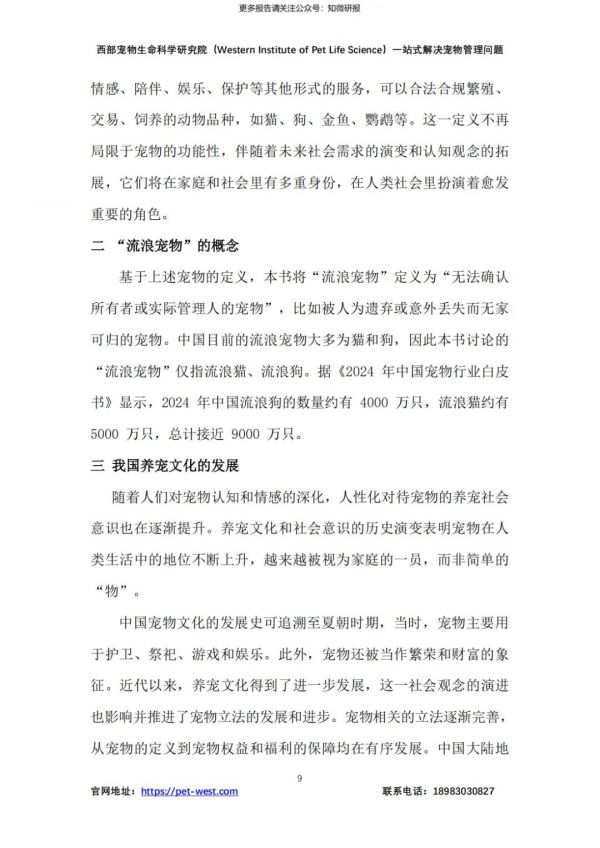 更多报告请关注公众号：知微研报

西部宠物生命科学研究院（Western Institute of Pet Life Science）一站式解决宠物管理问题

情感、陪伴、娱乐、保护等其他形式的服务，可以合法合规繁殖、交易、饲养的动物品种，如猫、狗、金鱼、鹦鹉等。这一定义不再局限于宠物的功能性，伴随着未来社会需求的演变和认知观念的拓展，它们将在家庭和社会里有多重身份，在人类社会里扮演着愈发重要的角色。

二 “流浪宠物”的概念

基于上述宠物的定义，本书将“流浪宠物”定义为“无法确认所有者或实际管理人的宠物”，比如被人为遗弃或意外丢失而无家可归的宠物。中国目前的流浪宠物大多为猫和狗，因此本书讨论的“流浪宠物”仅指流浪猫、流浪狗。据《2024 年中国宠物行业白皮书》显示，2024 年中国流浪狗的数量约有 4000 万只，流浪猫约有 5000 万只，总计接近 9000 万只。

三 我国养宠文化的发展

随着人们对宠物认知和情感的深化，人性化对待宠物的养宠社会意识也在逐渐提升。养宠文化和社会意识的历史演变表明宠物在人类生活中的地位不断上升，越来越被视为家庭的一员，而非简单的“物”。

中国宠物文化的发展史可追溯至夏朝时期，当时，宠物主要用于护卫、祭祀、游戏和娱乐。此外，宠物还被当作繁荣和财富的象征。近代以来，养宠文化得到了进一步发展，这一社会观念的演进也影响并推进了宠物立法的发展和进步。宠物相关的立法逐渐完善，从宠物的定义到宠物权益和福利的保障均在有序发展。中国大陆地

9

官网地址：https://pet-west.com 联系电话：18983030827